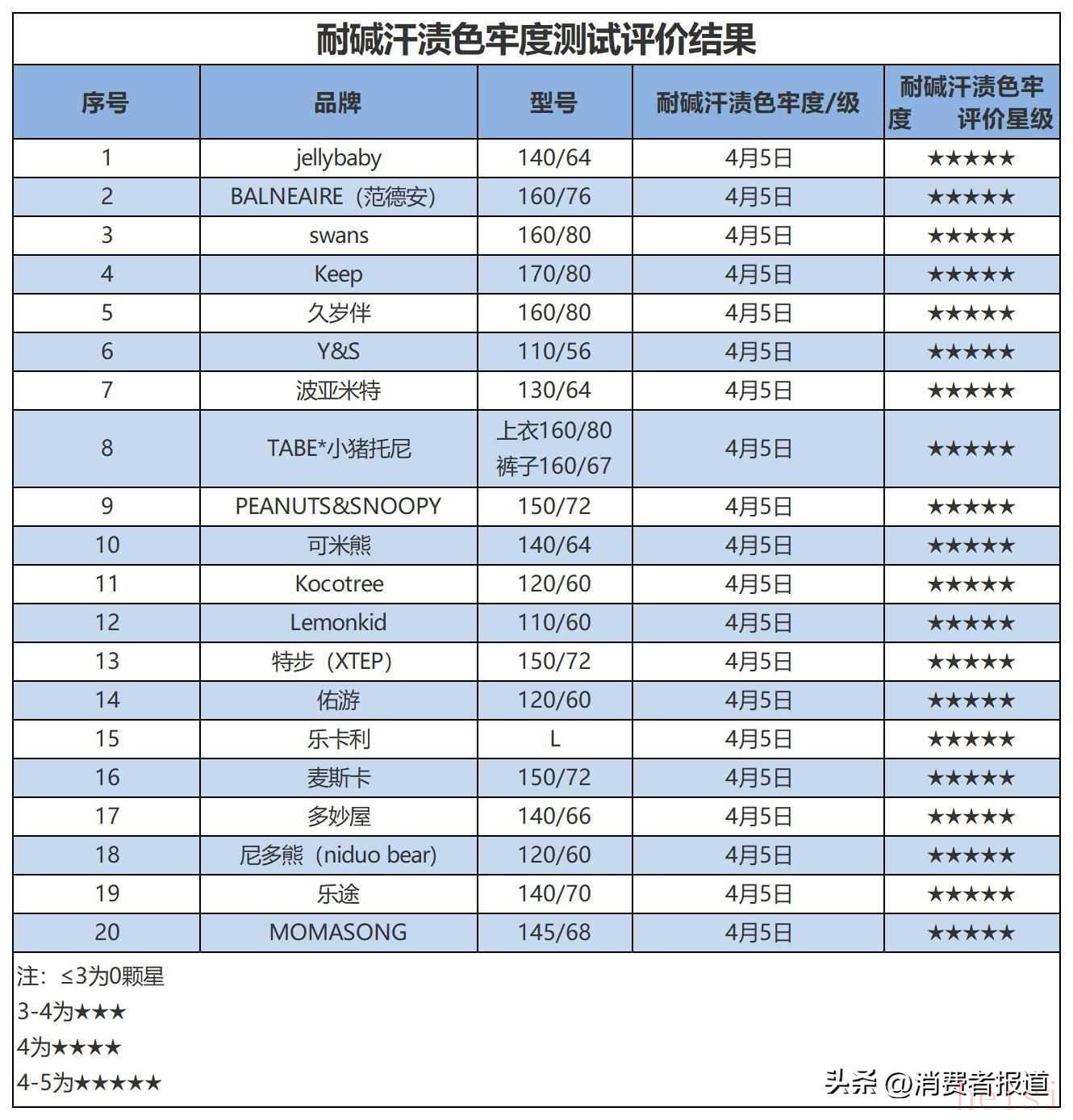 耐碱汗渍色牢度测试评价结果

| 序号 | 品牌 | 型号 | 耐碱汗渍色牢度/级 | 耐碱汗渍色牢度 评价星级 |
|---|---|---|---|---|
| 1 | jellybaby | 140/64 | 4月5日 | ★★★★★ |
| 2 | BALNEAIRE（范德安） | 160/76 | 4月5日 | ★★★★★ |
| 3 | swans | 160/80 | 4月5日 | ★★★★★ |
| 4 | Keep | 170/80 | 4月5日 | ★★★★★ |
| 5 | 久岁伴 | 160/80 | 4月5日 | ★★★★★ |
| 6 | Y&S | 110/56 | 4月5日 | ★★★★★ |
| 7 | 波亚米特 | 130/64 | 4月5日 | ★★★★★ |
| 8 | TABE*小猪托尼 | 上衣160/80 裤子160/67 | 4月5日 | ★★★★★ |
| 9 | PEANUTS&SNOOPY | 150/72 | 4月5日 | ★★★★★ |
| 10 | 可米熊 | 140/64 | 4月5日 | ★★★★★ |
| 11 | Kocotree | 120/60 | 4月5日 | ★★★★★ |
| 12 | Lemonkid | 110/60 | 4月5日 | ★★★★★ |
| 13 | 特步（XTEP） | 150/72 | 4月5日 | ★★★★★ |
| 14 | 佑游 | 120/60 | 4月5日 | ★★★★★ |
| 15 | 乐卡利 | L | 4月5日 | ★★★★★ |
| 16 | 麦斯卡 | 150/72 | 4月5日 | ★★★★★ |
| 17 | 多妙屋 | 140/66 | 4月5日 | ★★★★★ |
| 18 | 尼多熊（niduo bear） | 120/60 | 4月5日 | ★★★★★ |
| 19 | 乐途 | 140/70 | 4月5日 | ★★★★★ |
| 20 | MOMASONG | 145/68 | 4月5日 | ★★★★★ |

注：≤3为0颗星
3-4为★★★
4为★★★★
4-5为★★★★★

头条 @消费者报道